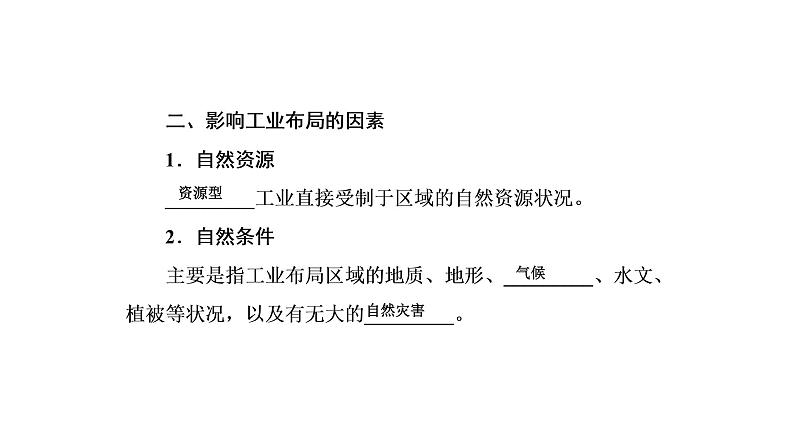 二、影响工业布局的因素

1．自然资源

资源型工业直接受制于区域的自然资源状况。

2．自然条件

主要是指工业布局区域的地质、地形、气候、水文、植被等状况，以及有无大的自然灾害。